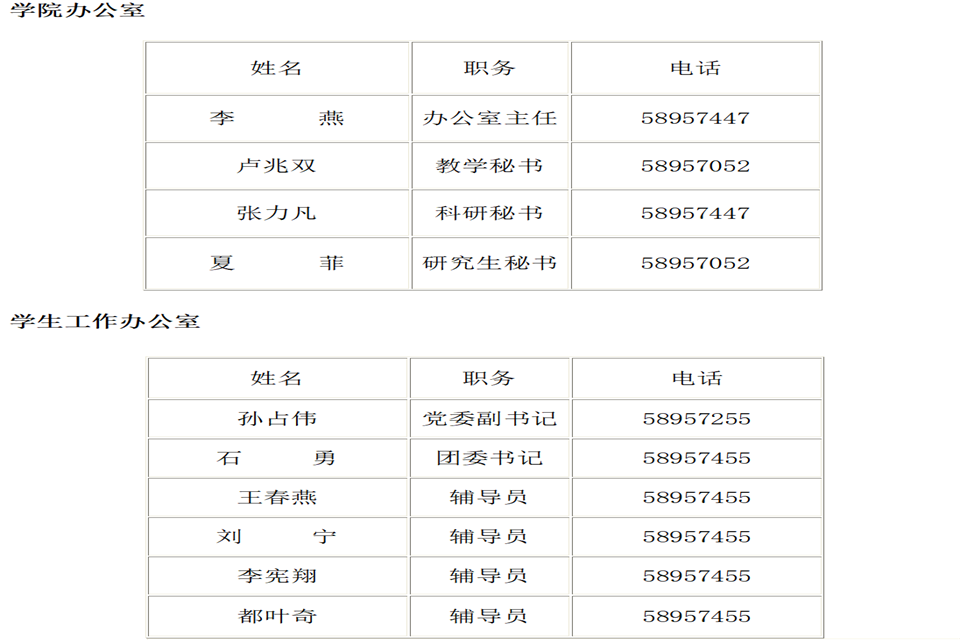 学院办公室

| 姓名 | 职务 | 电话 |
|---|---|---|
| 李 燕 | 办公室主任 | 58957447 |
| 卢兆双 | 教学秘书 | 58957052 |
| 张力凡 | 科研秘书 | 58957447 |
| 夏 菲 | 研究生秘书 | 58957052 |

学生工作办公室

| 姓名 | 职务 | 电话 |
|---|---|---|
| 孙占伟 | 党委副书记 | 58957255 |
| 石 勇 | 团委书记 | 58957455 |
| 王春燕 | 辅导员 | 58957455 |
| 刘 宁 | 辅导员 | 58957455 |
| 李宪翔 | 辅导员 | 58957455 |
| 都叶奇 | 辅导员 | 58957455 |